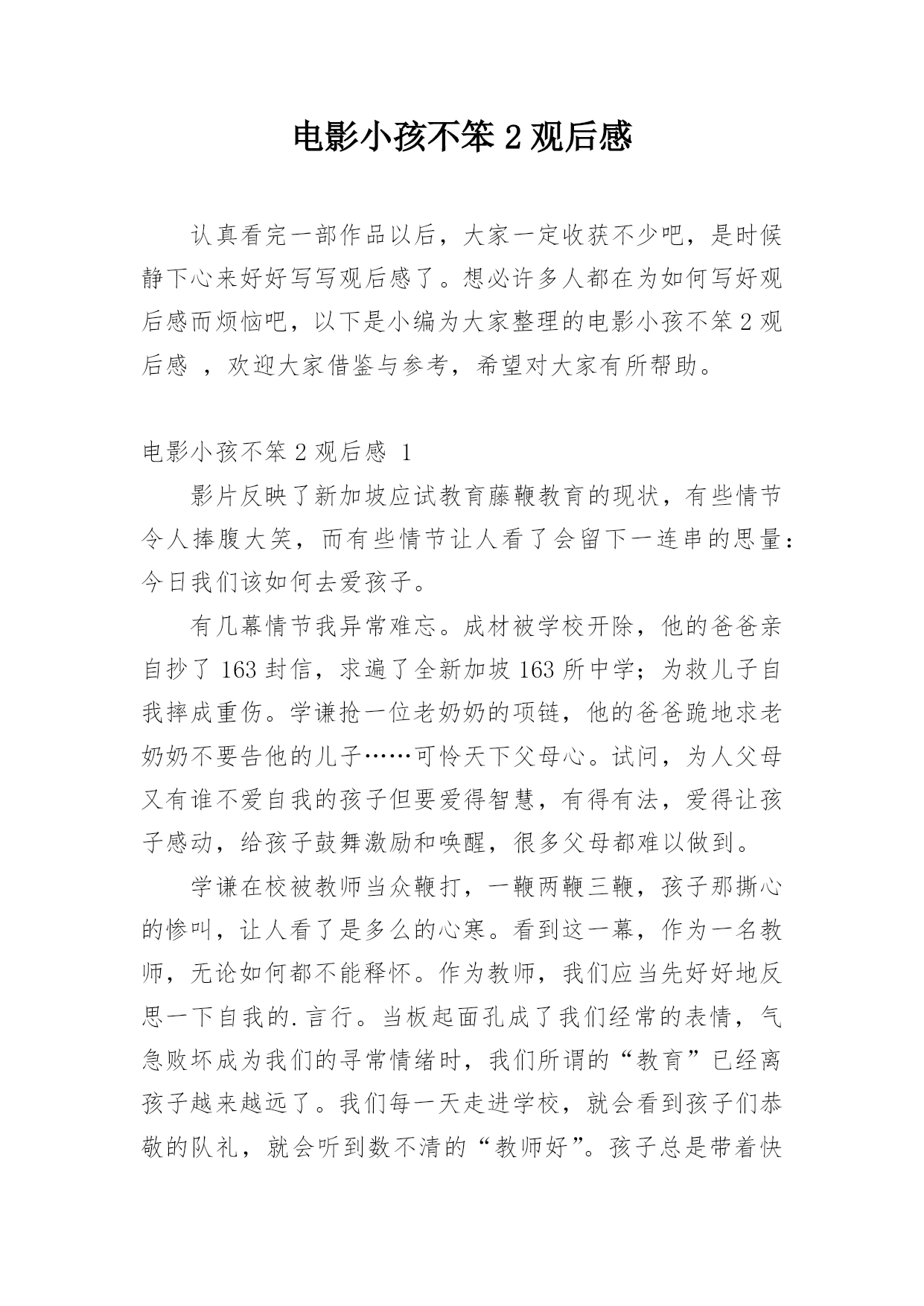 电影小孩不笨 2 观后感

认真看完一部作品以后，大家一定收获不少吧，是时候静下心来好好写写观后感了。想必许多人都在为如何写好观后感而烦恼吧，以下是小编为大家整理的电影小孩不笨 2 观后感 ，欢迎大家借鉴与参考，希望对大家有所帮助。

电影小孩不笨 2 观后感 1

影片反映了新加坡应试教育藤鞭教育的现状，有些情节令人捧腹大笑，而有些情节让人看了会留下一连串的思量：今日我们该如何去爱孩子。

有几幕情节我异常难忘。成材被学校开除，他的爸爸亲自抄了 163 封信，求遍了全新加坡 163 所中学；为救儿子自我摔成重伤。学谦抢一位老奶奶的项链，他的爸爸跪地求老奶奶不要告他的儿子……可怜天下父母心。试问，为人父母又有谁不爱自我的孩子但要爱得智慧，有得有法，爱得让孩子感动，给孩子鼓舞激励和唤醒，很多父母都难以做到。

学谦在校被教师当众鞭打，一鞭两鞭三鞭，孩子那撕心的惨叫，让人看了是多么的心寒。看到这一幕，作为一名教师，无论如何都不能释怀。作为教师，我们应当先好好地反思一下自我的.言行。当板起面孔成了我们经常的表情，气急败坏成为我们的寻常情绪时，我们所谓的“教育”已经离孩子越来越远了。我们每一天走进学校，就会看到孩子们恭敬的队礼，就会听到数不清的“教师好”。孩子总是带着快